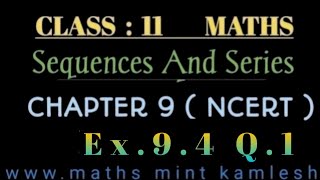 CLASS : 11 MATHS

Sequences And Series

CHAPTER 9 ( NCERT )

Ex.9.4 Q.1

www.maths mint kamlesh